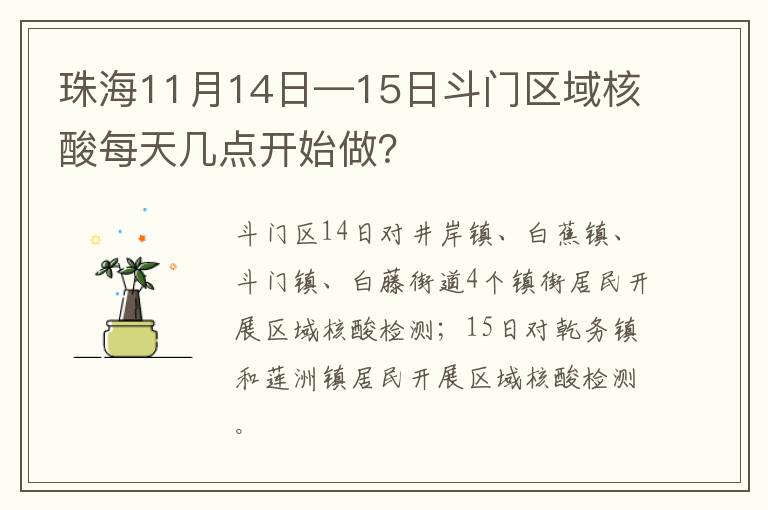 珠海11月14日—15日斗门区域核酸每天几点开始做?

斗门区14日对井岸镇、白蕉镇、斗门镇、白藤街道4个镇街居民开展区域核酸检测；15日对乾务镇和莲洲镇居民开展区域核酸检测。